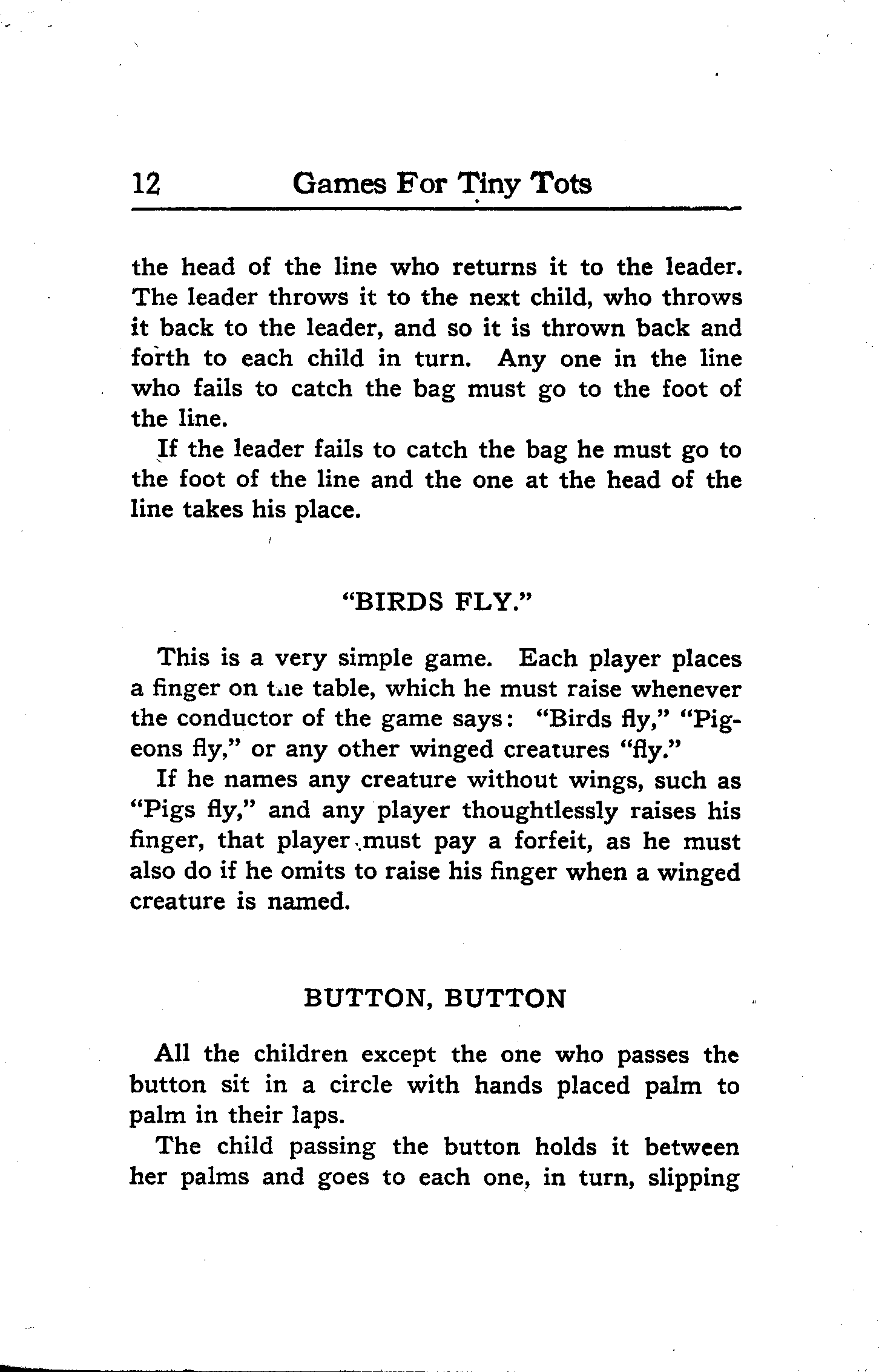 12 Games For Tiny Tots

the head of the line who returns it to the leader. The leader throws it to the next child, who throws it back to the leader, and so it is thrown back and forth to each child in turn. Any one in the line who fails to catch the bag must go to the foot of the line.

If the leader fails to catch the bag he must go to the foot of the line and the one at the head of the line takes his place.

"BIRDS FLY."

This is a very simple game. Each player places a finger on the table, which he must raise whenever the conductor of the game says: "Birds fly," "Pigeons fly," or any other winged creatures "fly."

If he names any creature without wings, such as "Pigs fly," and any player thoughtlessly raises his finger, that player must pay a forfeit, as he must also do if he omits to raise his finger when a winged creature is named.

BUTTON, BUTTON

All the children except the one who passes the button sit in a circle with hands placed palm to palm in their laps.

The child passing the button holds it between her palms and goes to each one, in turn, slipping